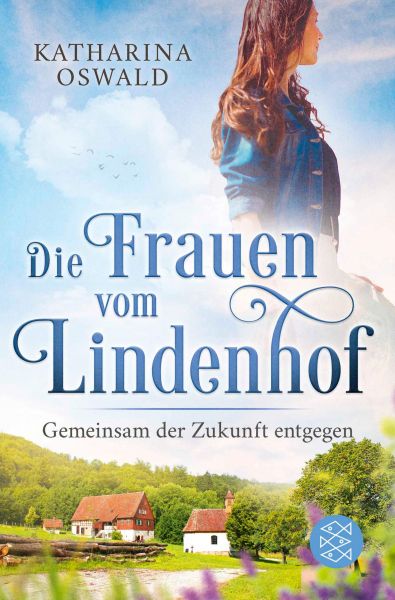 KATHARINA
OSWALD

Die Frauen vom Lindenhof

Gemeinsam der Zukunft entgegen